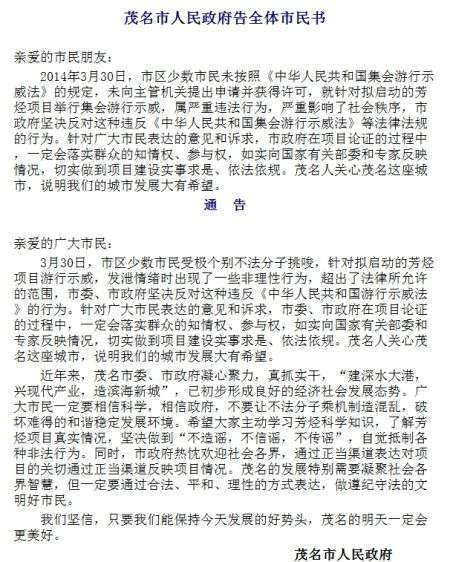 茂名市人民政府告全体市民书

亲爱的市民朋友：

2014年3月30日，市区少数市民未按照《中华人民共和国集会游行示威法》的规定，未向主管机关提出申请并获得许可，就针对拟启动的芳烃项目举行集会游行示威，属严重违法行为，严重影响了社会秩序，市政府坚决反对这种违反《中华人民共和国集会游行示威法》等法律法规的行为。针对广大市民表达的意见和诉求，市政府在项目论证的过程中，一定会落实群众的知情权、参与权，如实向国家有关部委和专家反映情况，切实做到项目建设实事求是、依法依规。茂名人关心茂名这座城市，说明我们的城市发展大有希望。

通　告

亲爱的广大市民：

3月30日，市区少数市民受极个别不法分子挑唆，针对拟启动的芳烃项目游行示威，发泄情绪时出现了一些非理性行为，超出了法律所允许的范围，市委、市政府坚决反对这种违反《中华人民共和国游行示威法》的行为。针对广大市民表达的意见和诉求，市委、市政府在项目论证的过程中，一定会落实群众的知情权、参与权，如实向国家有关部委和专家反映情况，切实做到项目建设实事求是、依法依规。茂名人关心茂名这座城市，说明我们的城市发展大有希望。

近年来，茂名市委、市政府凝心聚力，真抓实干，“建深水大港，兴现代产业，造滨海新城”，已初步形成良好的经济社会发展态势。广大市民一定要相信科学，相信政府，不要让不法分子乘机制造混乱，破坏难得的和谐稳定发展环境。希望大家主动学习芳烃科学知识，了解芳烃项目真实情况，坚决做到“不造谣，不信谣，不传谣”，自觉抵制各种非法行为。同时，市政府热忱欢迎社会各界，通过正当渠道表达对项目的关切通过正当渠道反映项目情况。茂名的发展特别需要凝聚社会各界智慧，但一定要通过合法、平和、理性的方式表达，做遵纪守法的文明好市民。

我们坚信，只要我们能保持今天发展的好势头，茂名的明天一定会更美好。

茂名市人民政府